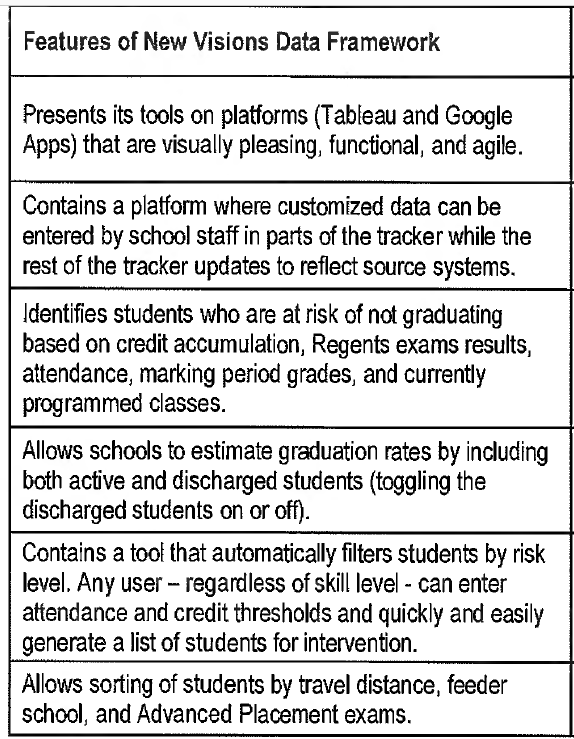 | Features of New Visions Data Framework |
|---|
| Presents its tools on platforms (Tableau and Google Apps) that are visually pleasing, functional, and agile. |
| Contains a platform where customized data can be entered by school staff in parts of the tracker while the rest of the tracker updates to reflect source systems. |
| Identifies students who are at risk of not graduating based on credit accumulation, Regents exams results, attendance, marking period grades, and currently programmed classes. |
| Allows schools to estimate graduation rates by including both active and discharged students (toggling the discharged students on or off). |
| Contains a tool that automatically filters students by risk level. Any user – regardless of skill level - can enter attendance and credit thresholds and quickly and easily generate a list of students for intervention. |
| Allows sorting of students by travel distance, feeder school, and Advanced Placement exams. |